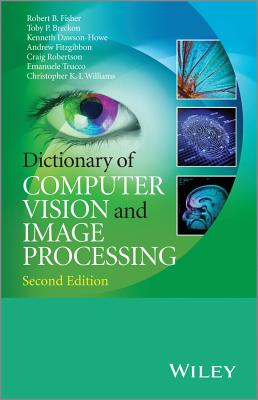 Robert B. Fisher
Toby P. Breckon
Kenneth Dawson-Howe
Andrew Fitzgibbon
Craig Robertson
Emanuele Trucco
Christopher K. I. Williams

Dictionary of COMPUTER VISION and IMAGE PROCESSING

Second Edition

WILEY